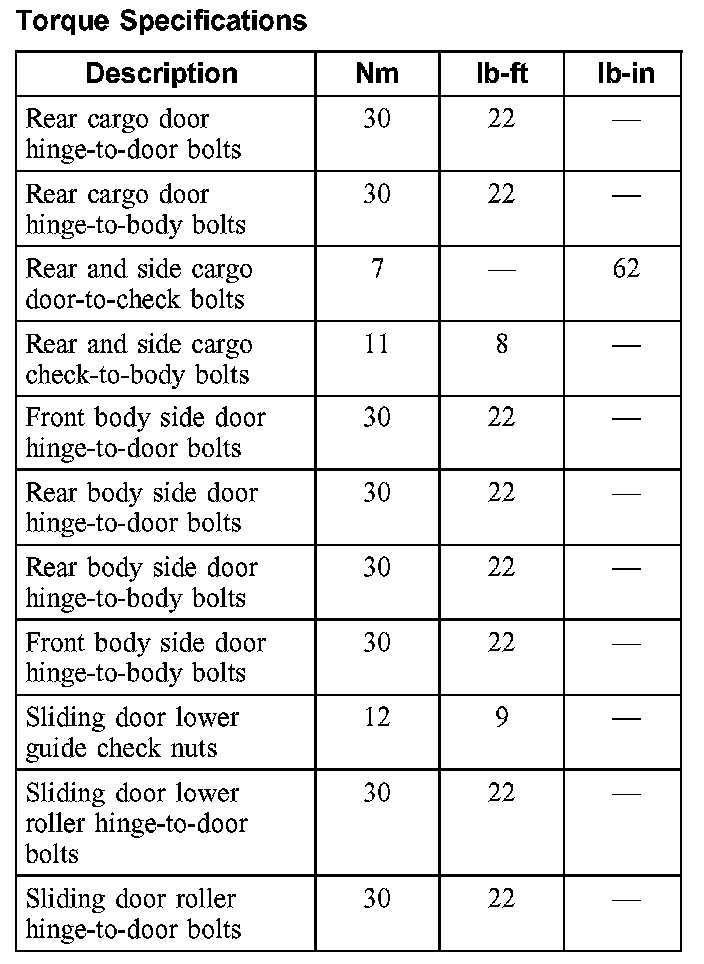 Torque Specifications

| Description | Nm | lb-ft | lb-in |
|---|---|---|---|
| Rear cargo door hinge-to-door bolts | 30 | 22 | — |
| Rear cargo door hinge-to-body bolts | 30 | 22 | — |
| Rear and side cargo door-to-check bolts | 7 | — | 62 |
| Rear and side cargo check-to-body bolts | 11 | 8 | — |
| Front body side door hinge-to-door bolts | 30 | 22 | — |
| Rear body side door hinge-to-door bolts | 30 | 22 | — |
| Rear body side door hinge-to-body bolts | 30 | 22 | — |
| Front body side door hinge-to-body bolts | 30 | 22 | — |
| Sliding door lower guide check nuts | 12 | 9 | — |
| Sliding door lower roller hinge-to-door bolts | 30 | 22 | — |
| Sliding door roller hinge-to-door bolts | 30 | 22 | — |